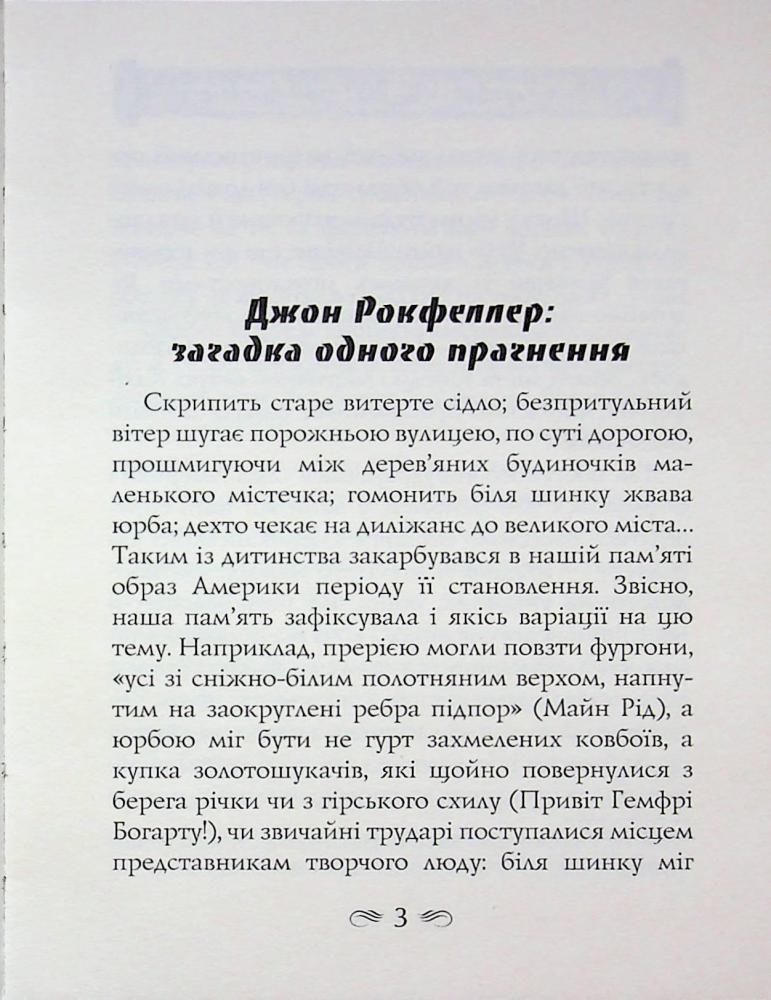 Джон Рокфеллер: загадка одного прагнення

Скрипить старе витерте сідло; безпритульний вітер шугає порожньою вулицею, по суті дорогою, прошмигуючи між дерев'яних будиночків маленького містечка; гомонить біля шинку жвава юрба; дехто чекає на диліжанс до великого міста... Таким із дитинства закарбувався в нашій пам'яті образ Америки періоду її становлення. Звісно, наша пам'ять зафіксувала і якісь варіації на цю тему. Наприклад, прерією могли повзти фургони, «усі зі сніжно-білим полотняним верхом, напнутим на заокруглені ребра підпор» (Майн Рід), а юрбою міг бути не гурт захмелених ковбоїв, а купка золотошукачів, які щойно повернулися з берега річки чи з гірського схилу (Привіт Гемфрі Богарту!), чи звичайні трударі поступалися місцем представникам творчого люду: біля шинку міг

3